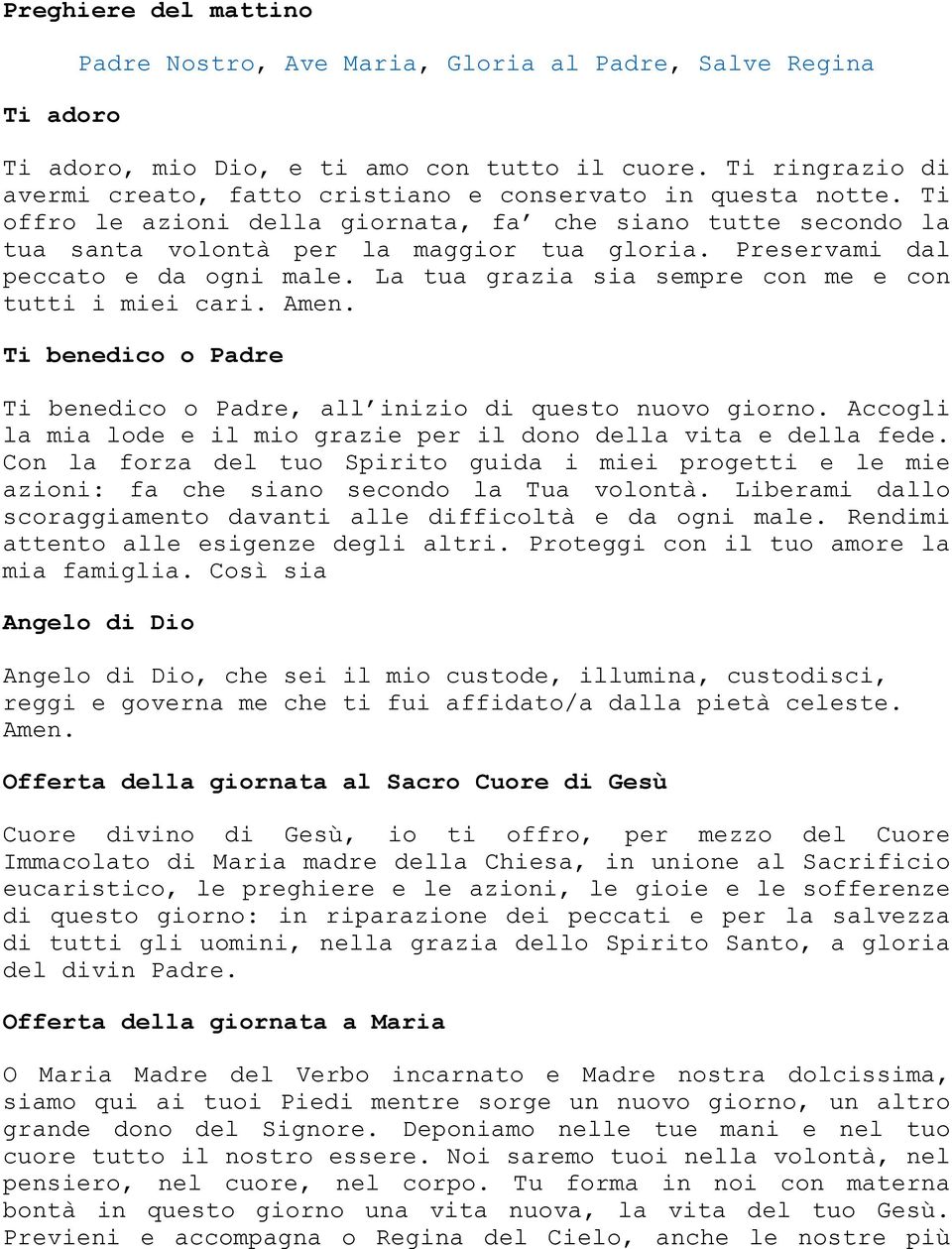 Preghiere del mattino

Padre Nostro, Ave Maria, Gloria al Padre, Salve Regina

Ti adoro

Ti adoro, mio Dio, e ti amo con tutto il cuore. Ti ringrazio di avermi creato, fatto cristiano e conservato in questa notte. Ti offro le azioni della giornata, fa' che siano tutte secondo la tua santa volontà per la maggior tua gloria. Preservami dal peccato e da ogni male. La tua grazia sia sempre con me e con tutti i miei cari. Amen.

Ti benedico o Padre

Ti benedico o Padre, all'inizio di questo nuovo giorno. Accogli la mia lode e il mio grazie per il dono della vita e della fede. Con la forza del tuo Spirito guida i miei progetti e le mie azioni: fa che siano secondo la Tua volontà. Liberami dallo scoraggiamento davanti alle difficoltà e da ogni male. Rendimi attento alle esigenze degli altri. Proteggi con il tuo amore la mia famiglia. Così sia

Angelo di Dio

Angelo di Dio, che sei il mio custode, illumina, custodisci, reggi e governa me che ti fui affidato/a dalla pietà celeste. Amen.

Offerta della giornata al Sacro Cuore di Gesù

Cuore divino di Gesù, io ti offro, per mezzo del Cuore Immacolato di Maria madre della Chiesa, in unione al Sacrificio eucaristico, le preghiere e le azioni, le gioie e le sofferenze di questo giorno: in riparazione dei peccati e per la salvezza di tutti gli uomini, nella grazia dello Spirito Santo, a gloria del divin Padre.

Offerta della giornata a Maria

O Maria Madre del Verbo incarnato e Madre nostra dolcissima, siamo qui ai tuoi Piedi mentre sorge un nuovo giorno, un altro grande dono del Signore. Deponiamo nelle tue mani e nel tuo cuore tutto il nostro essere. Noi saremo tuoi nella volontà, nel pensiero, nel cuore, nel corpo. Tu forma in noi con materna bontà in questo giorno una vita nuova, la vita del tuo Gesù. Previeni e accompagna o Regina del Cielo, anche le nostre più